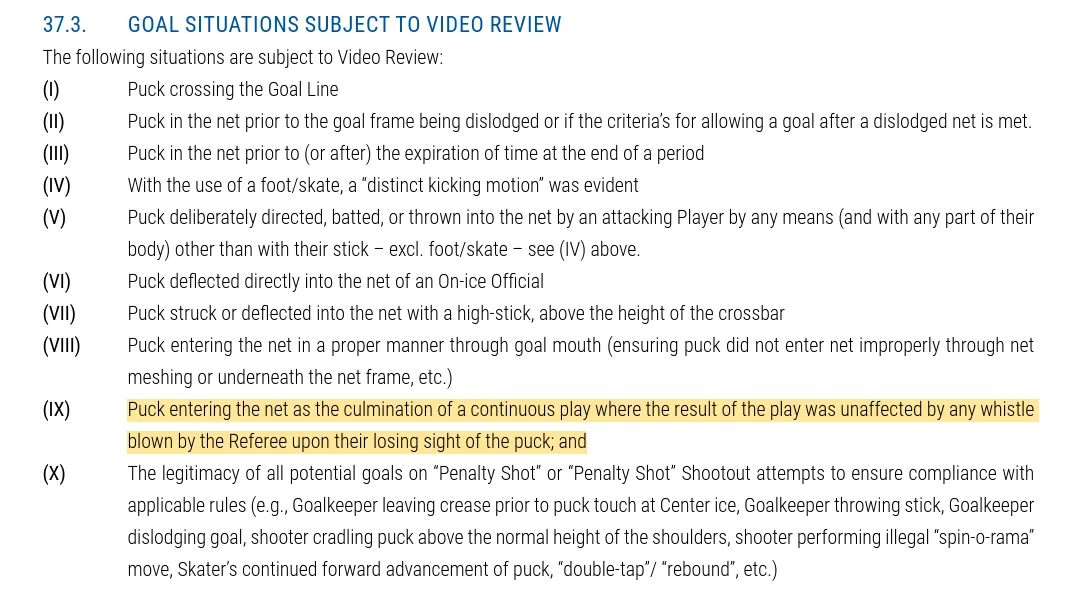 37.3. GOAL SITUATIONS SUBJECT TO VIDEO REVIEW

The following situations are subject to Video Review:

(I) Puck crossing the Goal Line

(II) Puck in the net prior to the goal frame being dislodged or if the criteria's for allowing a goal after a dislodged net is met.

(III) Puck in the net prior to (or after) the expiration of time at the end of a period

(IV) With the use of a foot/skate, a "distinct kicking motion" was evident

(V) Puck deliberately directed, batted, or thrown into the net by an attacking Player by any means (and with any part of their body) other than with their stick – excl. foot/skate – see (IV) above.

(VI) Puck deflected directly into the net of an On-ice Official

(VII) Puck struck or deflected into the net with a high-stick, above the height of the crossbar

(VIII) Puck entering the net in a proper manner through goal mouth (ensuring puck did not enter net improperly through net meshing or underneath the net frame, etc.)

(IX) Puck entering the net as the culmination of a continuous play where the result of the play was unaffected by any whistle blown by the Referee upon their losing sight of the puck; and

(X) The legitimacy of all potential goals on "Penalty Shot" or "Penalty Shot" Shootout attempts to ensure compliance with applicable rules (e.g., Goalkeeper leaving crease prior to puck touch at Center ice, Goalkeeper throwing stick, Goalkeeper dislodging goal, shooter cradling puck above the normal height of the shoulders, shooter performing illegal "spin-o-rama" move, Skater's continued forward advancement of puck, "double-tap"/ "rebound", etc.)